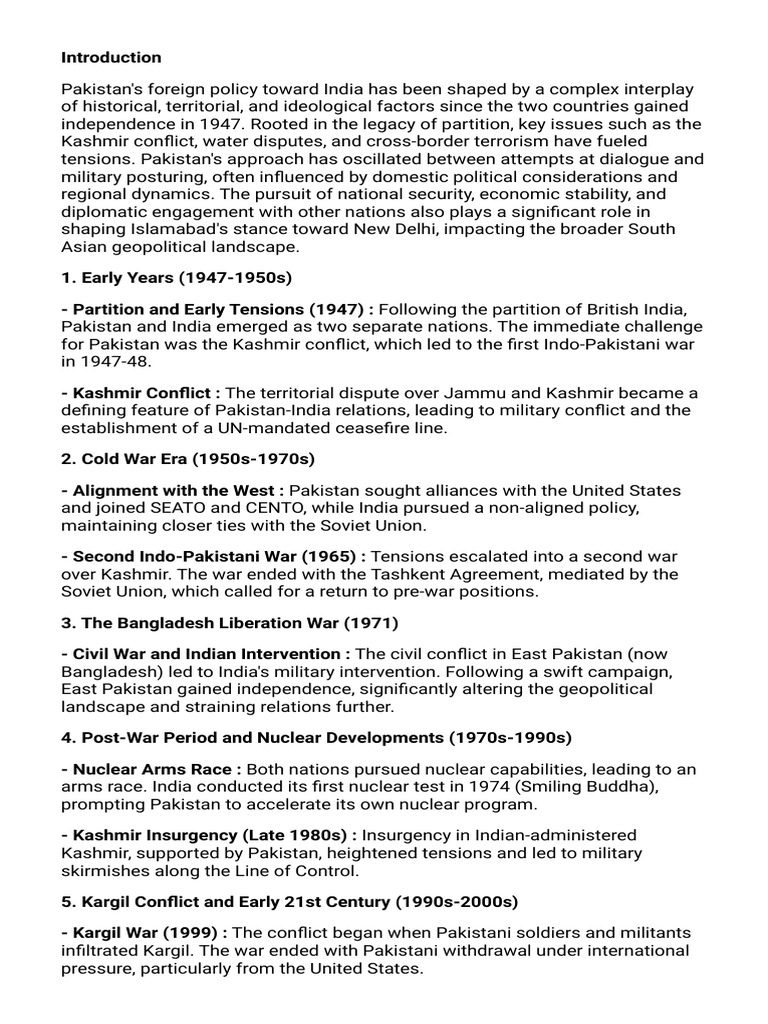 Introduction

Pakistan's foreign policy toward India has been shaped by a complex interplay of historical, territorial, and ideological factors since the two countries gained independence in 1947. Rooted in the legacy of partition, key issues such as the Kashmir conflict, water disputes, and cross-border terrorism have fueled tensions. Pakistan's approach has oscillated between attempts at dialogue and military posturing, often influenced by domestic political considerations and regional dynamics. The pursuit of national security, economic stability, and diplomatic engagement with other nations also plays a significant role in shaping Islamabad's stance toward New Delhi, impacting the broader South Asian geopolitical landscape.

1. Early Years (1947-1950s)

- Partition and Early Tensions (1947) : Following the partition of British India, Pakistan and India emerged as two separate nations. The immediate challenge for Pakistan was the Kashmir conflict, which led to the first Indo-Pakistani war in 1947-48.

- Kashmir Conflict : The territorial dispute over Jammu and Kashmir became a defining feature of Pakistan-India relations, leading to military conflict and the establishment of a UN-mandated ceasefire line.

2. Cold War Era (1950s-1970s)

- Alignment with the West : Pakistan sought alliances with the United States and joined SEATO and CENTO, while India pursued a non-aligned policy, maintaining closer ties with the Soviet Union.

- Second Indo-Pakistani War (1965) : Tensions escalated into a second war over Kashmir. The war ended with the Tashkent Agreement, mediated by the Soviet Union, which called for a return to pre-war positions.

3. The Bangladesh Liberation War (1971)

- Civil War and Indian Intervention : The civil conflict in East Pakistan (now Bangladesh) led to India's military intervention. Following a swift campaign, East Pakistan gained independence, significantly altering the geopolitical landscape and straining relations further.

4. Post-War Period and Nuclear Developments (1970s-1990s)

- Nuclear Arms Race : Both nations pursued nuclear capabilities, leading to an arms race. India conducted its first nuclear test in 1974 (Smiling Buddha), prompting Pakistan to accelerate its own nuclear program.

- Kashmir Insurgency (Late 1980s) : Insurgency in Indian-administered Kashmir, supported by Pakistan, heightened tensions and led to military skirmishes along the Line of Control.

5. Kargil Conflict and Early 21st Century (1990s-2000s)

- Kargil War (1999) : The conflict began when Pakistani soldiers and militants infiltrated Kargil. The war ended with Pakistani withdrawal under international pressure, particularly from the United States.